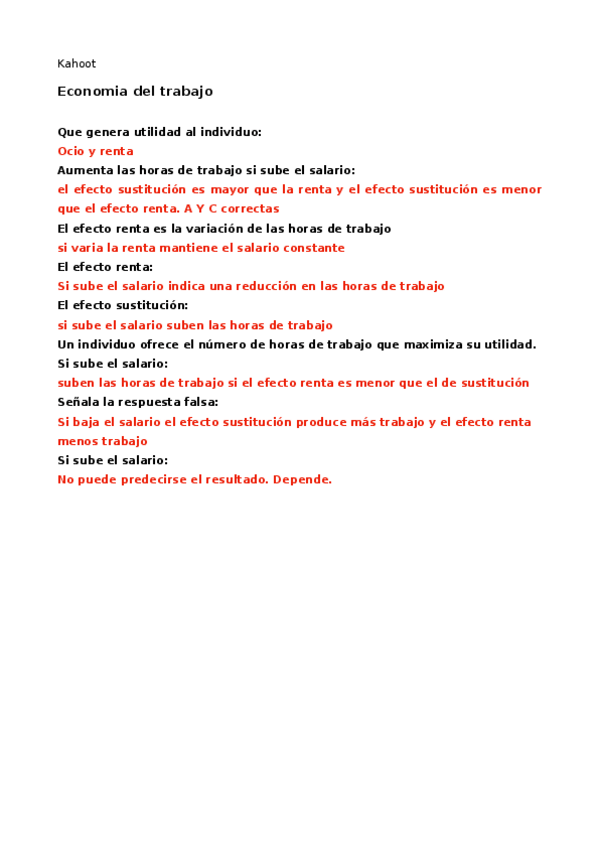 Kahoot

Economia del trabajo

Que genera utilidad al individuo:
Ocio y renta
Aumenta las horas de trabajo si sube el salario:
el efecto sustitución es mayor que la renta y el efecto sustitución es menor que el efecto renta. A Y C correctas
El efecto renta es la variación de las horas de trabajo
si varia la renta mantiene el salario constante
El efecto renta:
Si sube el salario indica una reducción en las horas de trabajo
El efecto sustitución:
si sube el salario suben las horas de trabajo
Un individuo ofrece el número de horas de trabajo que maximiza su utilidad. Si sube el salario:
suben las horas de trabajo si el efecto renta es menor que el de sustitución
Señala la respuesta falsa:
Si baja el salario el efecto sustitución produce más trabajo y el efecto renta menos trabajo
Si sube el salario:
No puede predecirse el resultado. Depende.